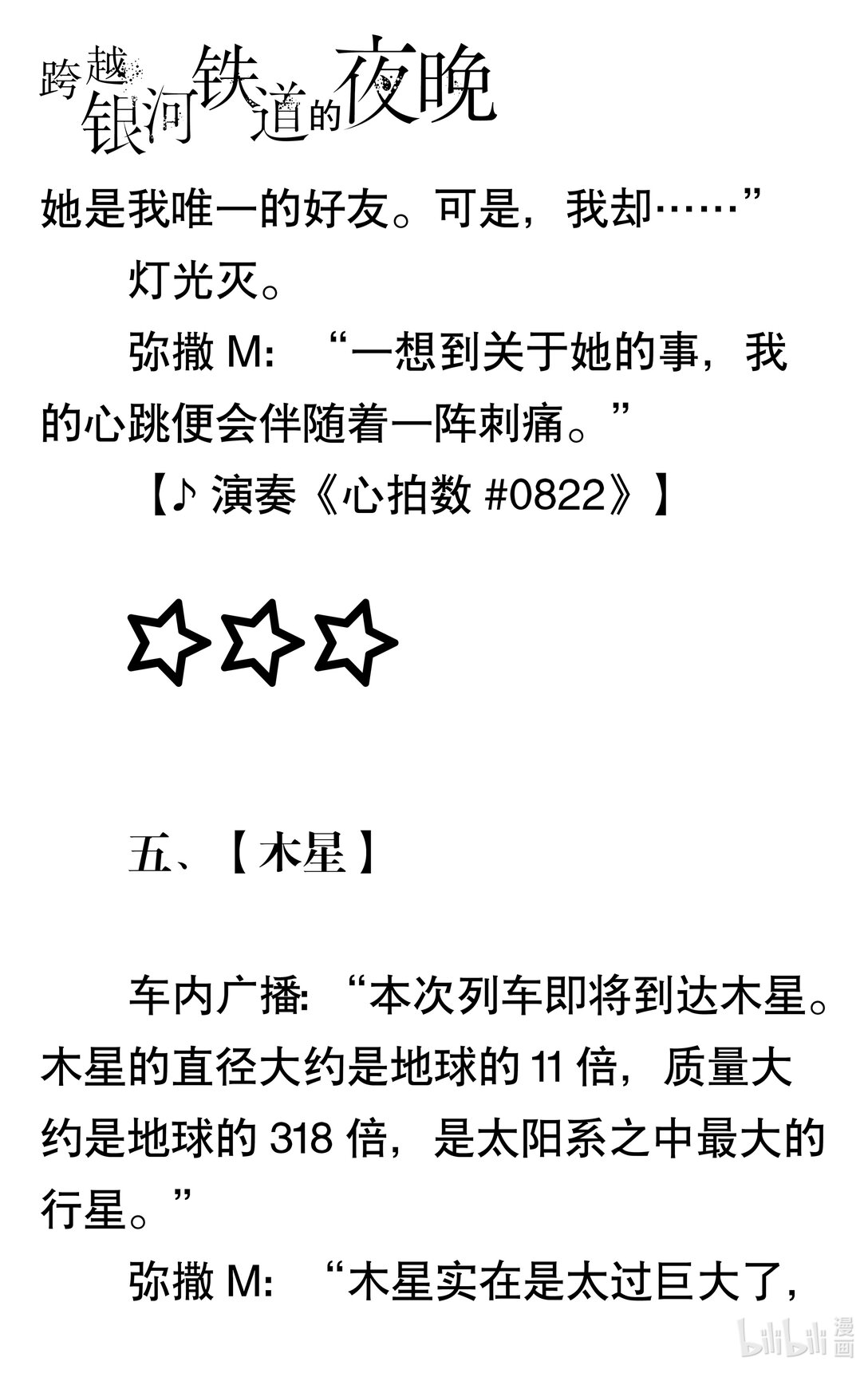 跨越银河铁道的夜晚

她是我唯一的好友。可是，我却……”

灯光灭。

弥撒 M：“一想到关于她的事，我的心跳便会伴随着一阵刺痛。”

【♪ 演奏《心拍数 #0822》】

☆☆☆

五、【木星】

车内广播：“本次列车即将到达木星。木星的直径大约是地球的 11 倍，质量大约是地球的 318 倍，是太阳系之中最大的行星。”

弥撒 M：“木星实在是太过巨大了，

bilibili 漫画